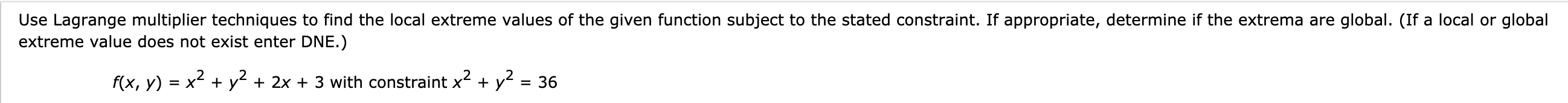 Use Lagrange multiplier techniques to find the local extreme values of the given function subject to the stated constraint. If appropriate, determine if the extrema are global. (If a local or global extreme value does not exist enter DNE.)

$f(x, y) = x^2 + y^2 + 2x + 3$ with constraint $x^2 + y^2 = 36$